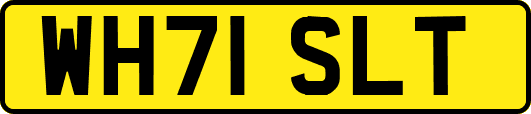 WH71 SLT